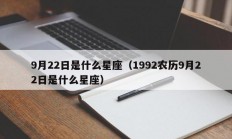 9月22日是什么星座（1992农历9月22日是什么星座）